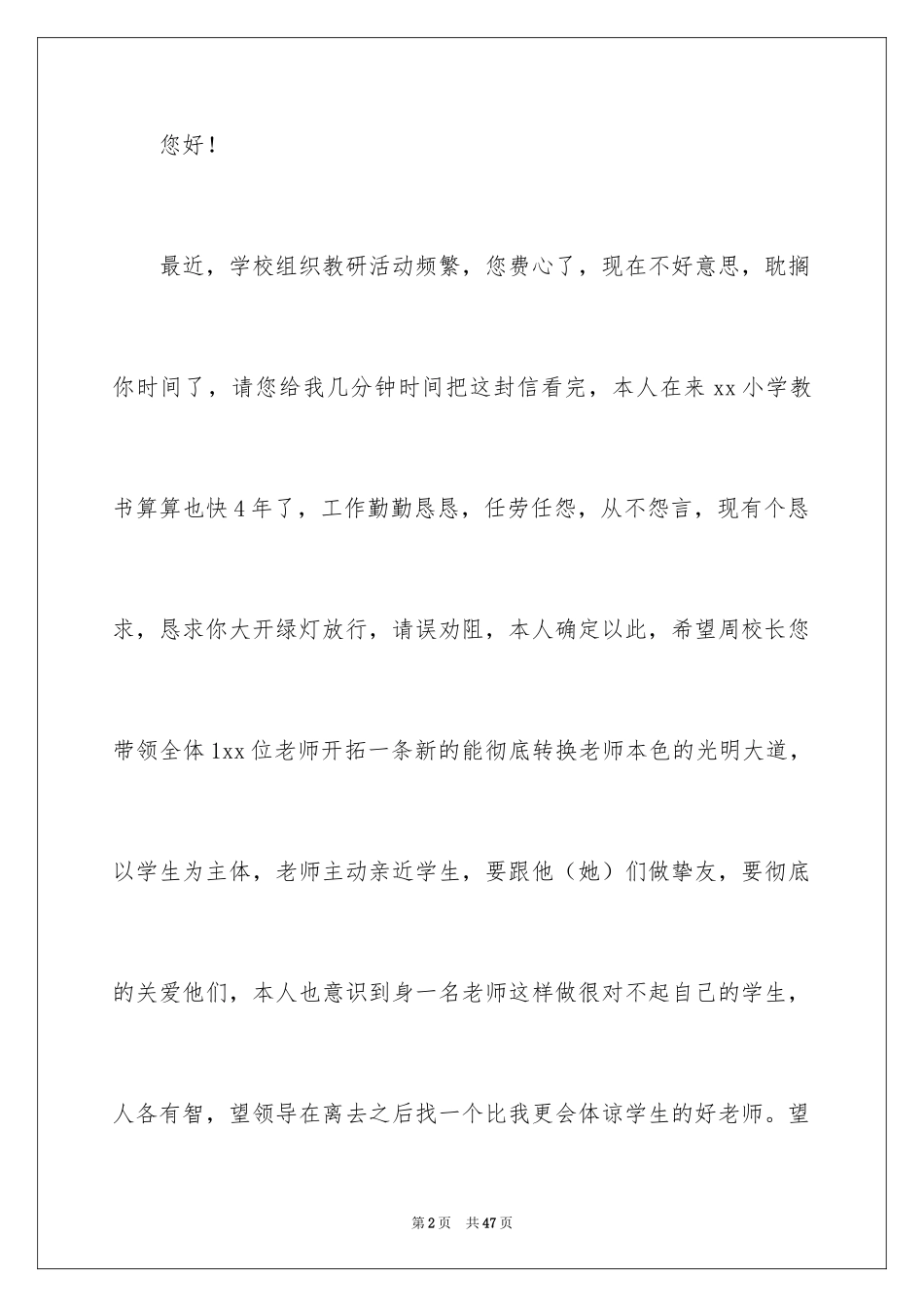 您好！

最近，学校组织教研活动频繁，您费心了，现在不好意思，耽搁你时间了，请您给我几分钟时间把这封信看完，本人在来 xx 小学教书算算也快 4 年了，工作勤勤恳恳，任劳任怨，从不怨言，现有个恳求，恳求你大开绿灯放行，请误劝阻，本人确定以此，希望周校长您带领全体 1xx 位老师开拓一条新的能彻底转换老师本色的光明大道，以学生为主体，老师主动亲近学生，要跟他（她）们做挚友，要彻底的关爱他们，本人也意识到身一名老师这样做很对不起自己的学生，人各有智，望领导在离去之后找一个比我更会体谅学生的好老师。望

第 2 页　共 47 页